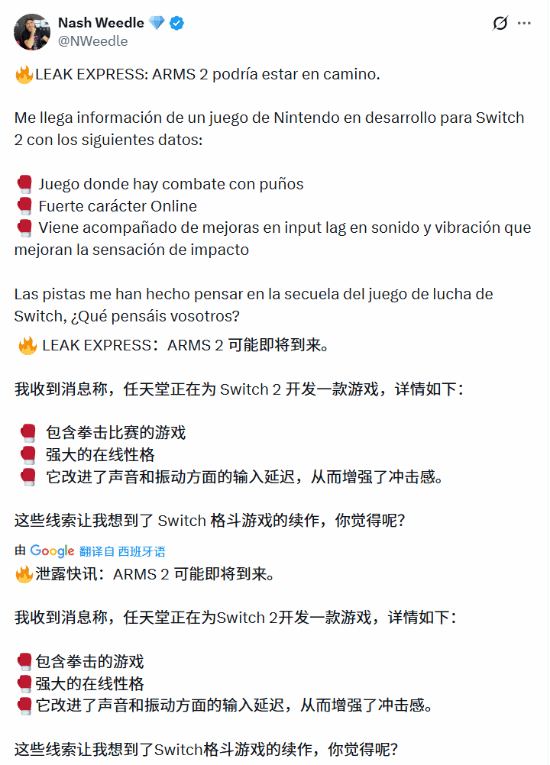 Nash Weedle 💎
@NWeedle

🔥LEAK EXPRESS: ARMS 2 podría estar en camino.

Me llega información de un juego de Nintendo en desarrollo para Switch 2 con los siguientes datos:

🥊 Juego donde hay combate con puños
🥊 Fuerte carácter Online
🥊 Viene acompañado de mejoras en input lag en sonido y vibración que mejoran la sensación de impacto

Las pistas me han hecho pensar en la secuela del juego de lucha de Switch, ¿Qué pensáis vosotros?

🔥 LEAK EXPRESS：ARMS 2 可能即将到来。

我收到消息称，任天堂正在为 Switch 2 开发一款游戏，详情如下：

🥊 包含拳击比赛的游戏
🥊 强大的在线性格
🥊 它改进了声音和振动方面的输入延迟，从而增强了冲击感。

这些线索让我想到了 Switch 格斗游戏的续作，你觉得呢？

由 Google 翻译自 西班牙语

🔥泄露快讯：ARMS 2 可能即将到来。

我收到消息称，任天堂正在为Switch 2开发一款游戏，详情如下：

🥊包含拳击的游戏
🥊强大的在线性格
🥊它改进了声音和振动方面的输入延迟，从而增强了冲击感。

这些线索让我想到了Switch格斗游戏的续作，你觉得呢？